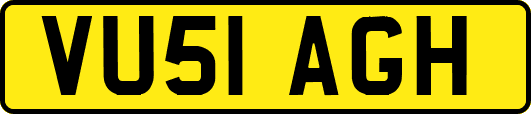 VU51 AGH